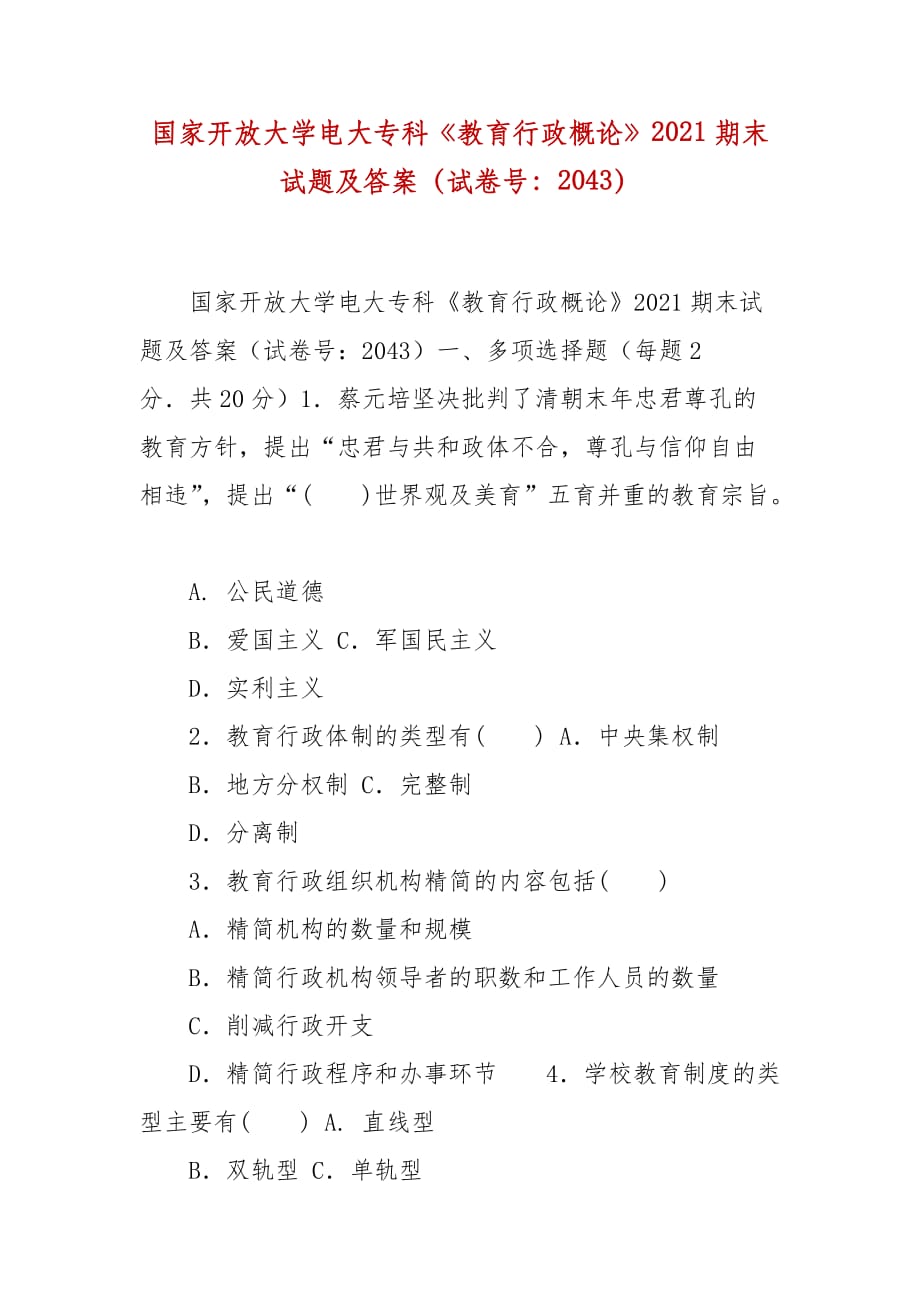 国家开放大学电大专科《教育行政概论》2021期末试题及答案（试卷号：2043）

国家开放大学电大专科《教育行政概论》2021期末试题及答案（试卷号：2043）一、多项选择题（每题2分．共20分）1．蔡元培坚决批判了清朝末年忠君尊孔的教育方针，提出“忠君与共和政体不合，尊孔与信仰自由相违”，提出“(　　)世界观及美育”五育并重的教育宗旨。

A. 公民道德

B．爱国主义 C．军国民主义

D．实利主义

2．教育行政体制的类型有(　　) A．中央集权制

B．地方分权制 C．完整制

D．分离制

3．教育行政组织机构精简的内容包括(　　)

A．精简机构的数量和规模

B．精简行政机构领导者的职数和工作人员的数量

C．削减行政开支

D．精简行政程序和办事环节　　4．学校教育制度的类型主要有(　　) A. 直线型

B．双轨型 C．单轨型